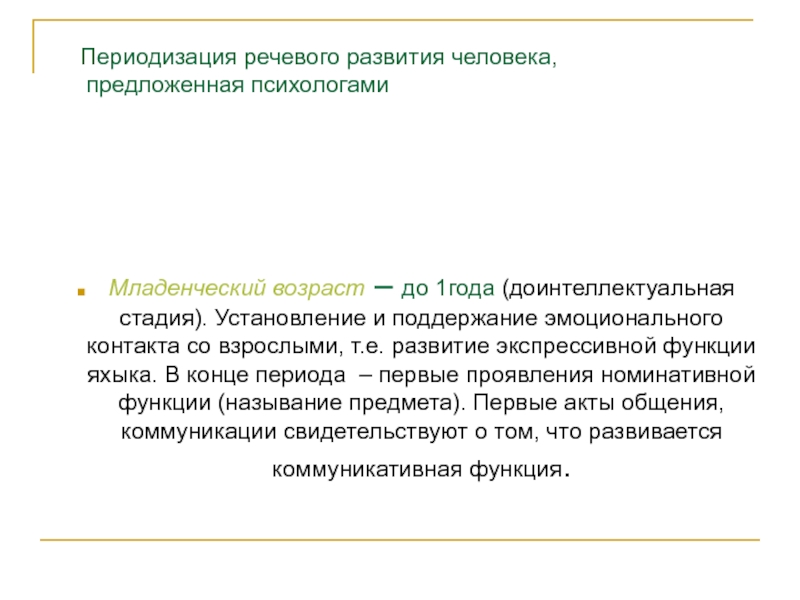 Периодизация речевого развития человека, предложенная психологами

Младенческий возраст – до 1года (доинтеллектуальная стадия). Установление и поддержание эмоционального контакта со взрослыми, т.е. развитие экспрессивной функции яхыка. В конце периода – первые проявления номинативной функции (называние предмета). Первые акты общения, коммуникации свидетельствуют о том, что развивается коммуникативная функция.